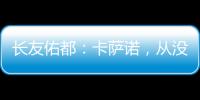 长友佑都：卡萨诺，从没